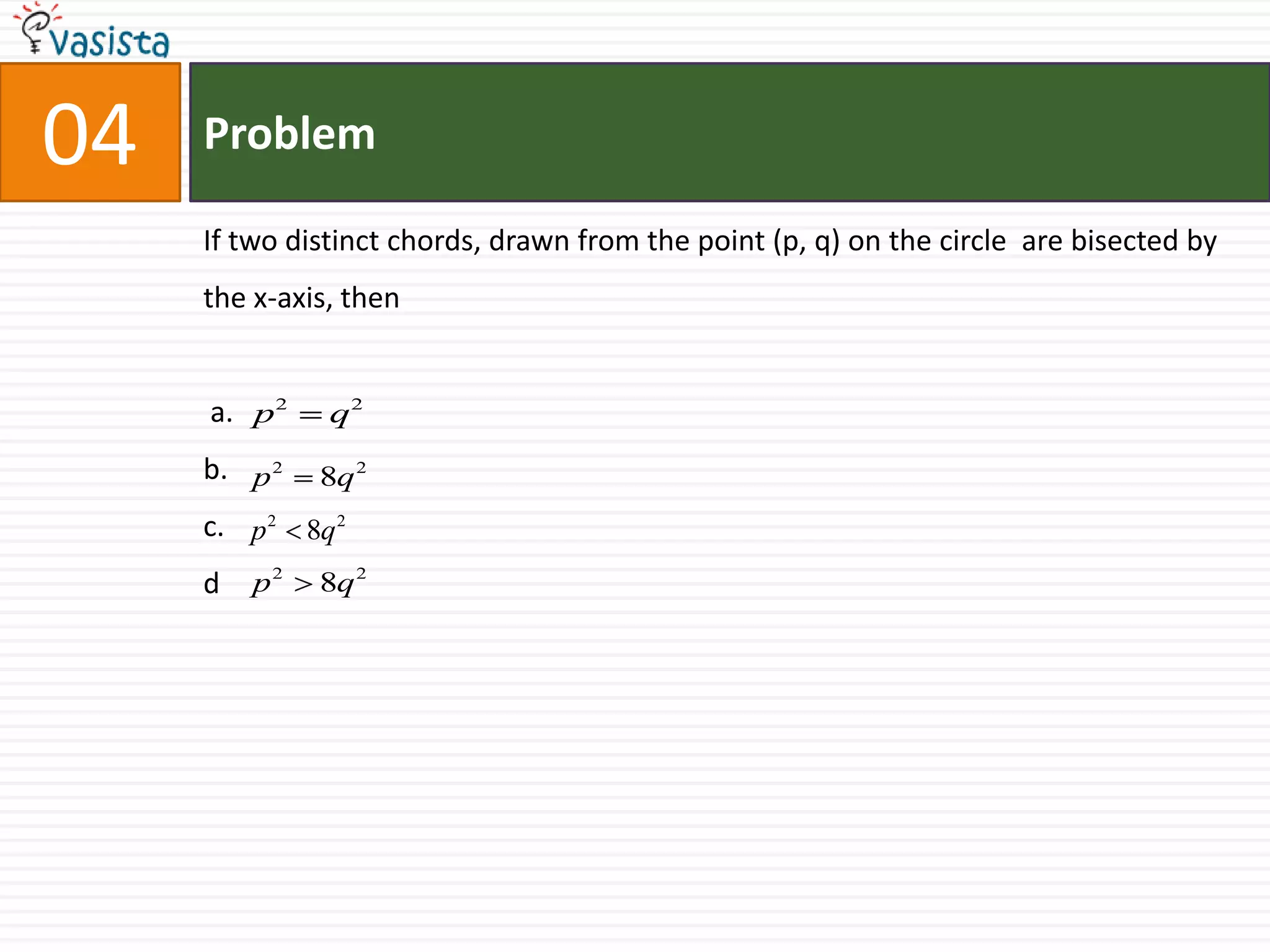 vasista

04

Problem

If two distinct chords, drawn from the point (p, q) on the circle are bisected by the x-axis, then

a. $p^2 = q^2$

b. $p^2 = 8q^2$

c. $p^2 < 8q^2$

d $p^2 > 8q^2$